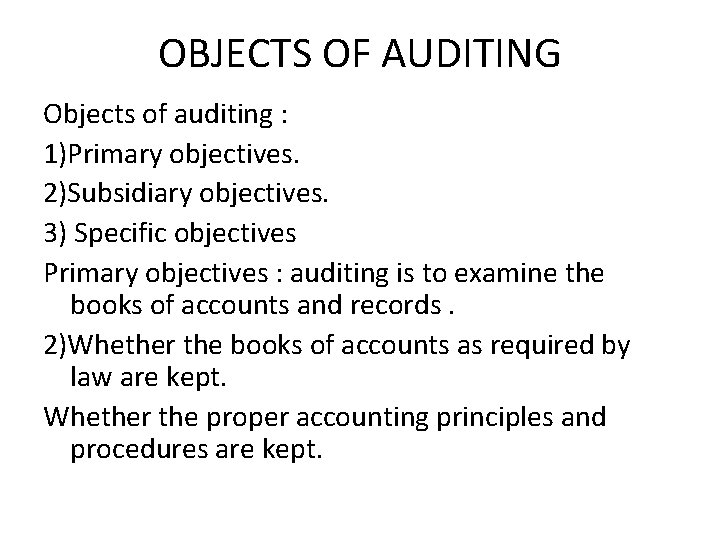 OBJECTS OF AUDITING

Objects of auditing :

1)Primary objectives.

2)Subsidiary objectives.

3) Specific objectives

Primary objectives : auditing is to examine the books of accounts and records .

2)Whether the books of accounts as required by law are kept.

Whether the proper accounting principles and procedures are kept.